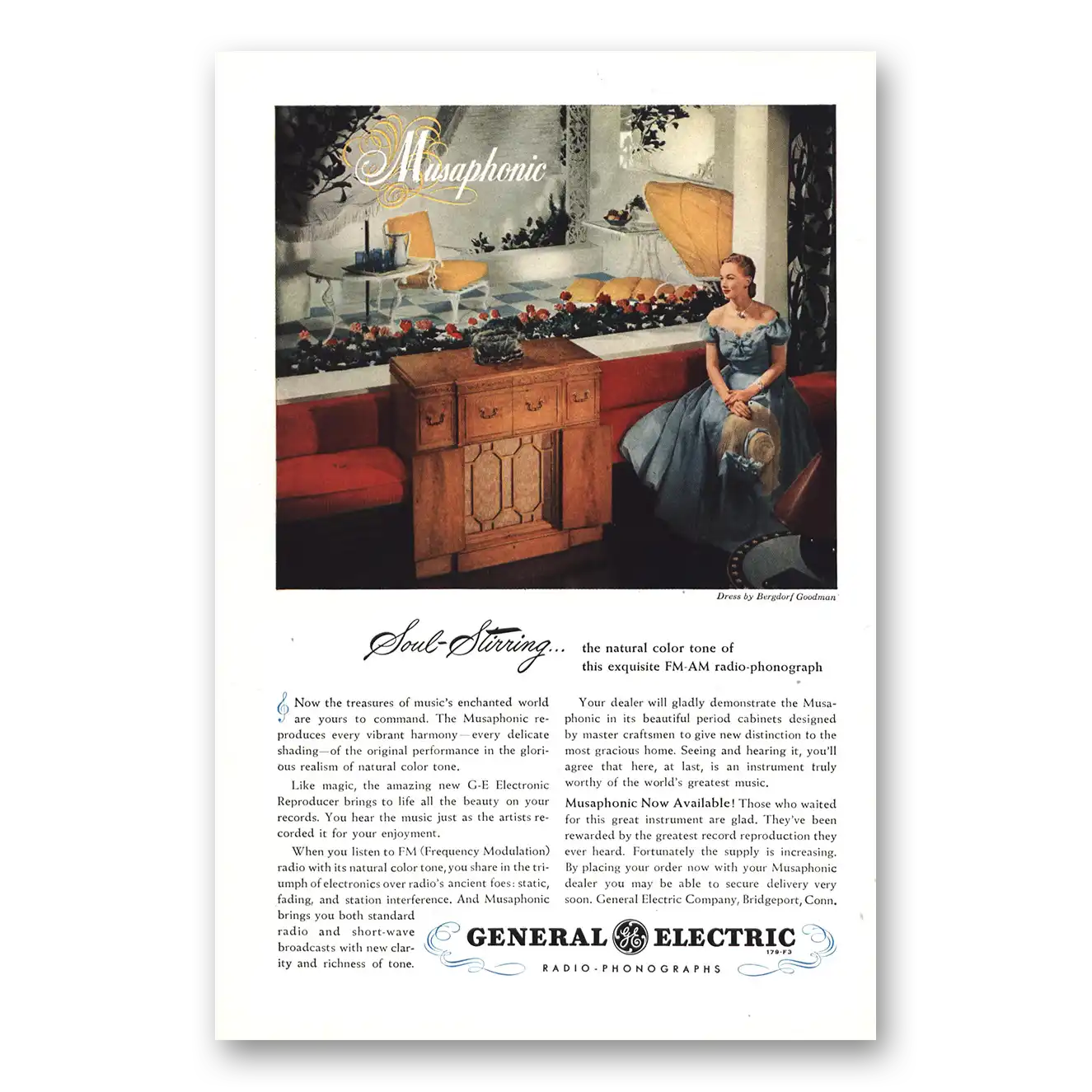 Musaphonic

Dress by Bergdorf Goodman

Soul-Stirring... the natural color tone of this exquisite FM-AM radio-phonograph

Now the treasures of music's enchanted world are yours to command. The Musaphonic reproduces every vibrant harmony—every delicate shading—of the original performance in the glorious realism of natural color tone.

Like magic, the amazing new G-E Electronic Reproducer brings to life all the beauty on your records. You hear the music just as the artists recorded it for your enjoyment.

When you listen to FM (Frequency Modulation) radio with its natural color tone, you share in the triumph of electronics over radio's ancient foes: static, fading, and station interference. And Musaphonic brings you both standard radio and short-wave broadcasts with new clarity and richness of tone.

Your dealer will gladly demonstrate the Musaphonic in its beautiful period cabinets designed by master craftsmen to give new distinction to the most gracious home. Seeing and hearing it, you'll agree that here, at last, is an instrument truly worthy of the world's greatest music.

Musaphonic Now Available! Those who waited for this great instrument are glad. They've been rewarded by the greatest record reproduction they ever heard. Fortunately the supply is increasing. By placing your order now with your Musaphonic dealer you may be able to secure delivery very soon. General Electric Company, Bridgeport, Conn.

GENERAL GE ELECTRIC
179-F3
RADIO-PHONOGRAPHS